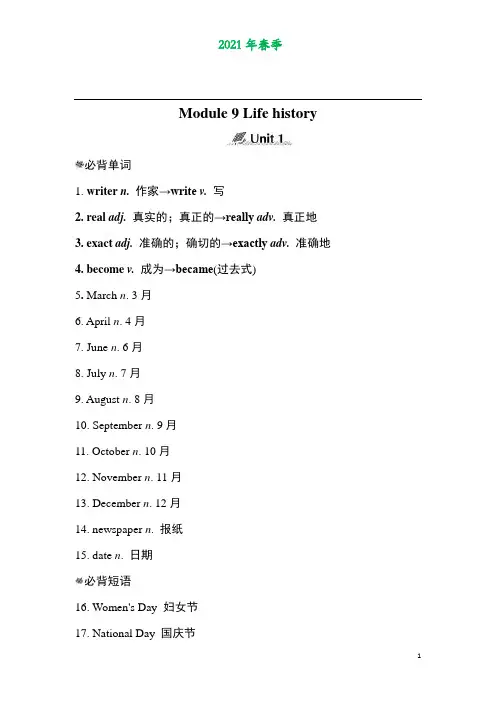 2021 年春季

Module 9 Life history

Unit 1

必背单词

1. writer n. 作家→write v. 写

2. real adj. 真实的；真正的→really adv. 真正地

3. exact adj. 准确的；确切的→exactly adv. 准确地

4. become v. 成为→became(过去式)

5. March n. 3 月

6. April n. 4 月

7. June n. 6 月

8. July n. 7 月

9. August n. 8 月

10. September n. 9 月

11. October n. 10 月

12. November n. 11 月

13. December n. 12 月

14. newspaper n. 报纸

15. date n. 日期

必背短语

16. Women's Day 妇女节

17. National Day 国庆节

1